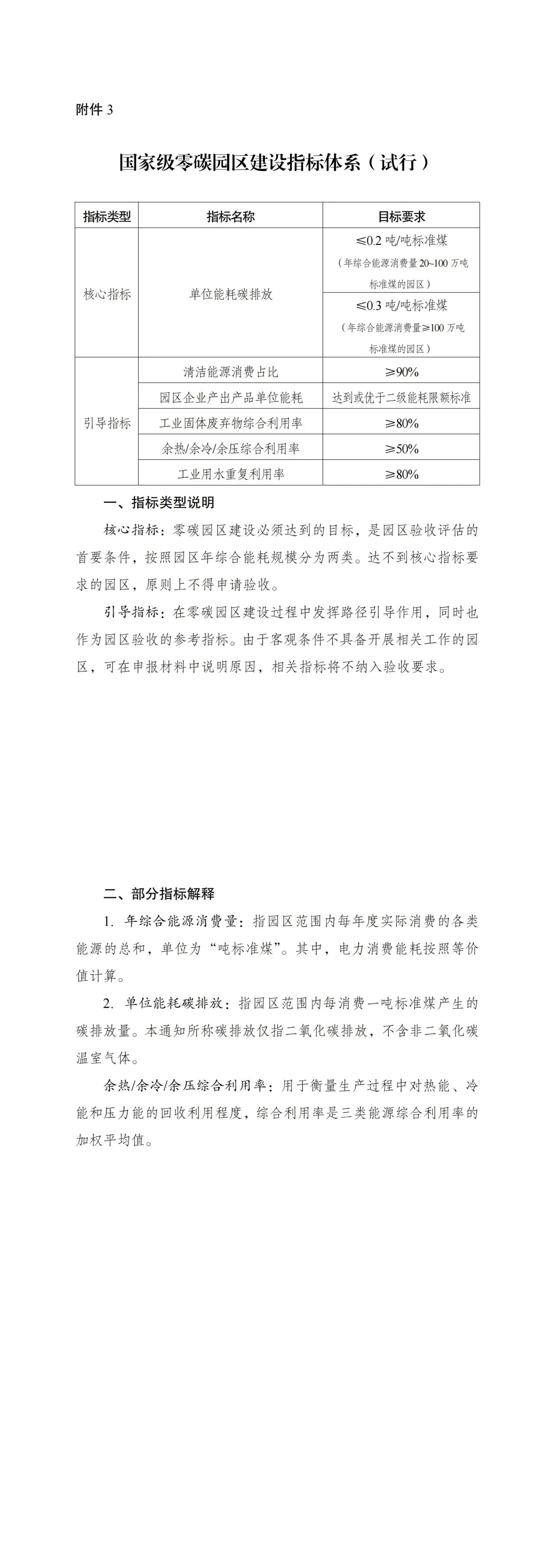 附件 3

国家级零碳园区建设指标体系（试行）

| 指标类型 | 指标名称 | 目标要求 |
|---|---|---|
| 核心指标 | 单位能耗碳排放 | ≤0.2 吨/吨标准煤（年综合能源消费量 20~100 万吨标准煤的园区） |
| | | ≤0.3 吨/吨标准煤（年综合能源消费量≥100 万吨标准煤的园区） |
| 引导指标 | 清洁能源消费占比 | ≥90% |
| | 园区企业产出产品单位能耗 | 达到或优于二级能耗限额标准 |
| | 工业固体废弃物综合利用率 | ≥80% |
| | 余热/余冷/余压综合利用率 | ≥50% |
| | 工业用水重复利用率 | ≥80% |

一、指标类型说明

核心指标：零碳园区建设必须达到的目标，是园区验收评估的首要条件，按照园区年综合能耗规模分为两类。达不到核心指标要求的园区，原则上不得申请验收。

引导指标：在零碳园区建设过程中发挥路径引导作用，同时也作为园区验收的参考指标。由于客观条件不具备开展相关工作的园区，可在申报材料中说明原因，相关指标将不纳入验收要求。

二、部分指标解释

1. 年综合能源消费量：指园区范围内每年度实际消费的各类能源的总和，单位为“吨标准煤”。其中，电力消费能耗按照等价值计算。

2. 单位能耗碳排放：指园区范围内每消费一吨标准煤产生的碳排放量。本通知所称碳排放仅指二氧化碳排放，不含非二氧化碳温室气体。

余热/余冷/余压综合利用率：用于衡量生产过程中对热能、冷能和压力能的回收利用程度，综合利用率是三类能源综合利用率的加权平均值。